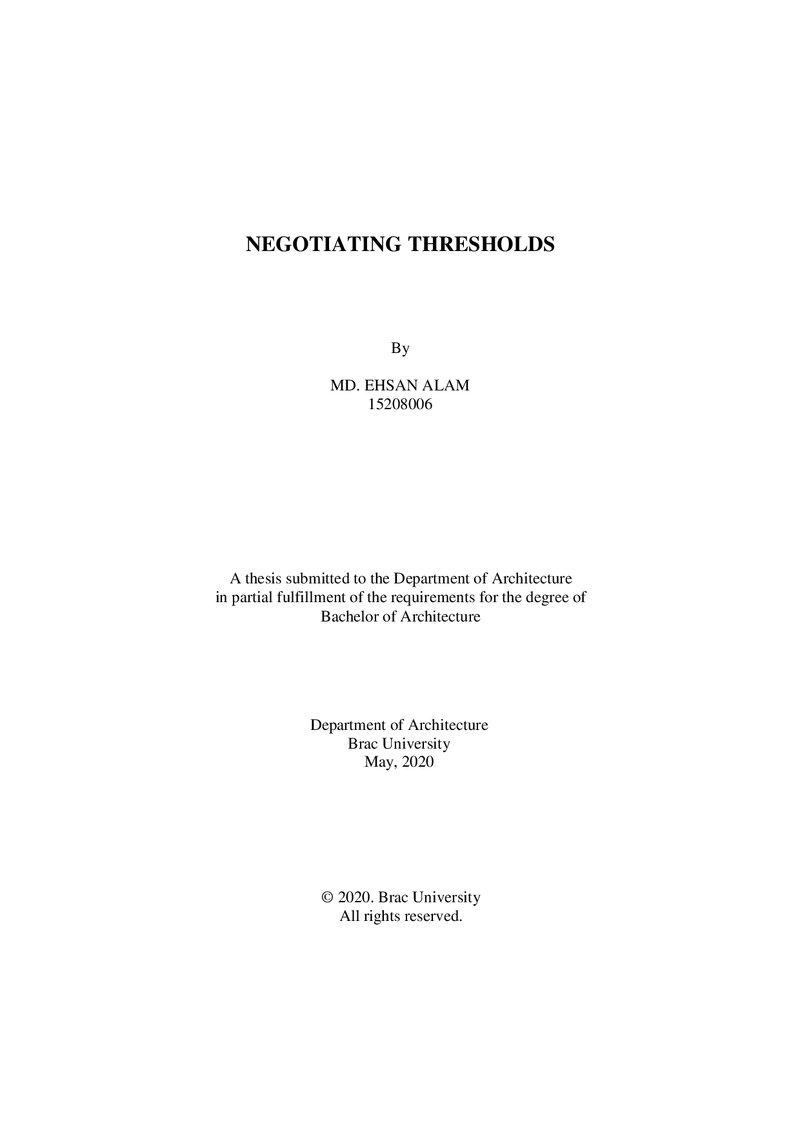 NEGOTIATING THRESHOLDS

By

MD. EHSAN ALAM
15208006

A thesis submitted to the Department of Architecture in partial fulfillment of the requirements for the degree of Bachelor of Architecture

Department of Architecture
Brac University
May, 2020

© 2020. Brac University
All rights reserved.